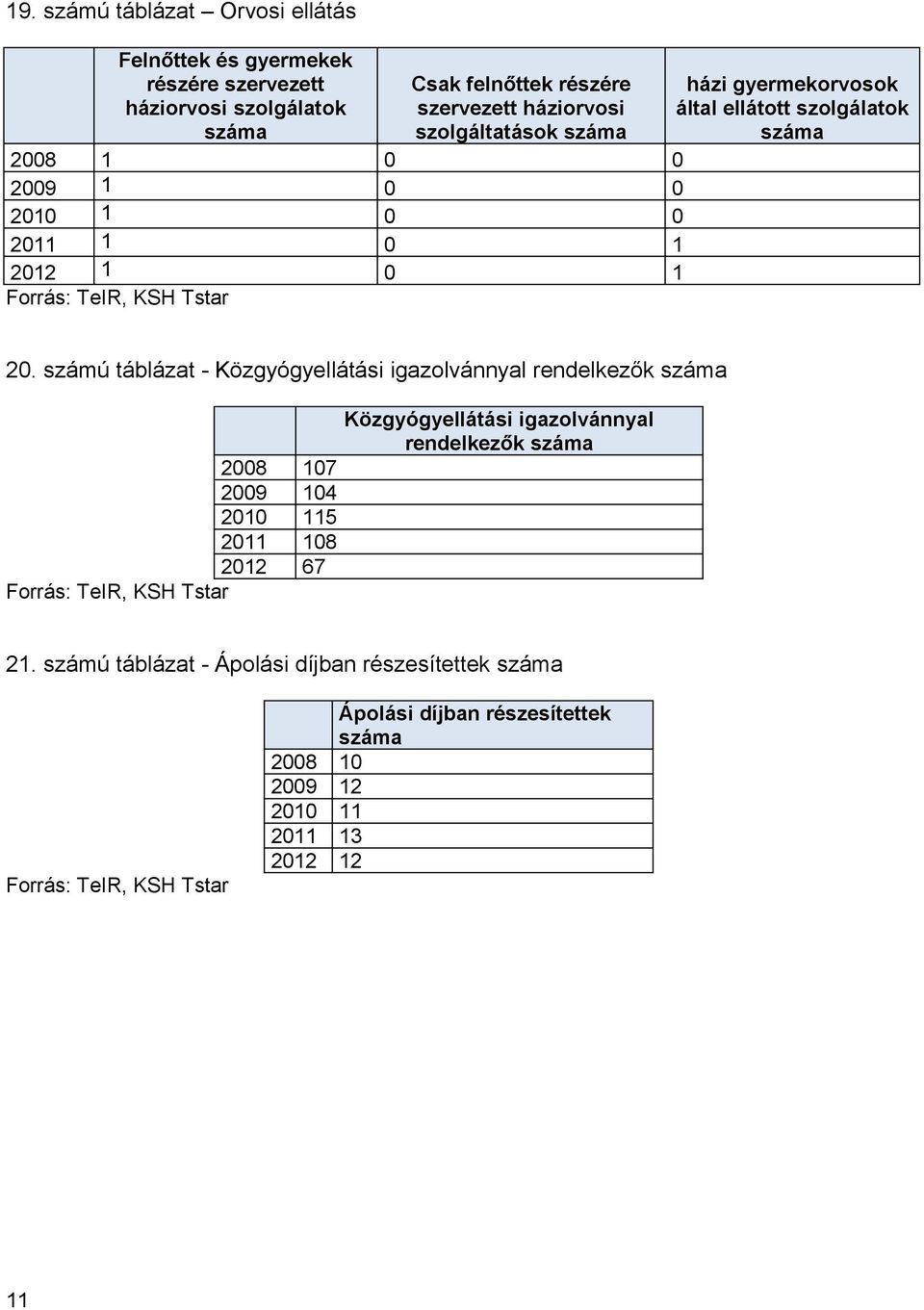 19. számú táblázat – Orvosi ellátás

| | Felnőttek és gyermekek részére szervezett háziorvosi szolgálatok száma | Csak felnőttek részére szervezett háziorvosi szolgáltatások száma | házi gyermekorvosok által ellátott szolgálatok száma |
|---|---|---|---|
| 2008 | 1 | 0 | 0 |
| 2009 | 1 | 0 | 0 |
| 2010 | 1 | 0 | 0 |
| 2011 | 1 | 0 | 1 |
| 2012 | 1 | 0 | 1 |

Forrás: TeIR, KSH Tstar

20. számú táblázat - Közgyógyellátási igazolvánnyal rendelkezők száma

| | Közgyógyellátási igazolvánnyal rendelkezők száma |
|---|---|
| 2008 | 107 |
| 2009 | 104 |
| 2010 | 115 |
| 2011 | 108 |
| 2012 | 67 |

Forrás: TeIR, KSH Tstar

21. számú táblázat - Ápolási díjban részesítettek száma

| | Ápolási díjban részesítettek száma |
|---|---|
| 2008 | 10 |
| 2009 | 12 |
| 2010 | 11 |
| 2011 | 13 |
| 2012 | 12 |

Forrás: TeIR, KSH Tstar

11